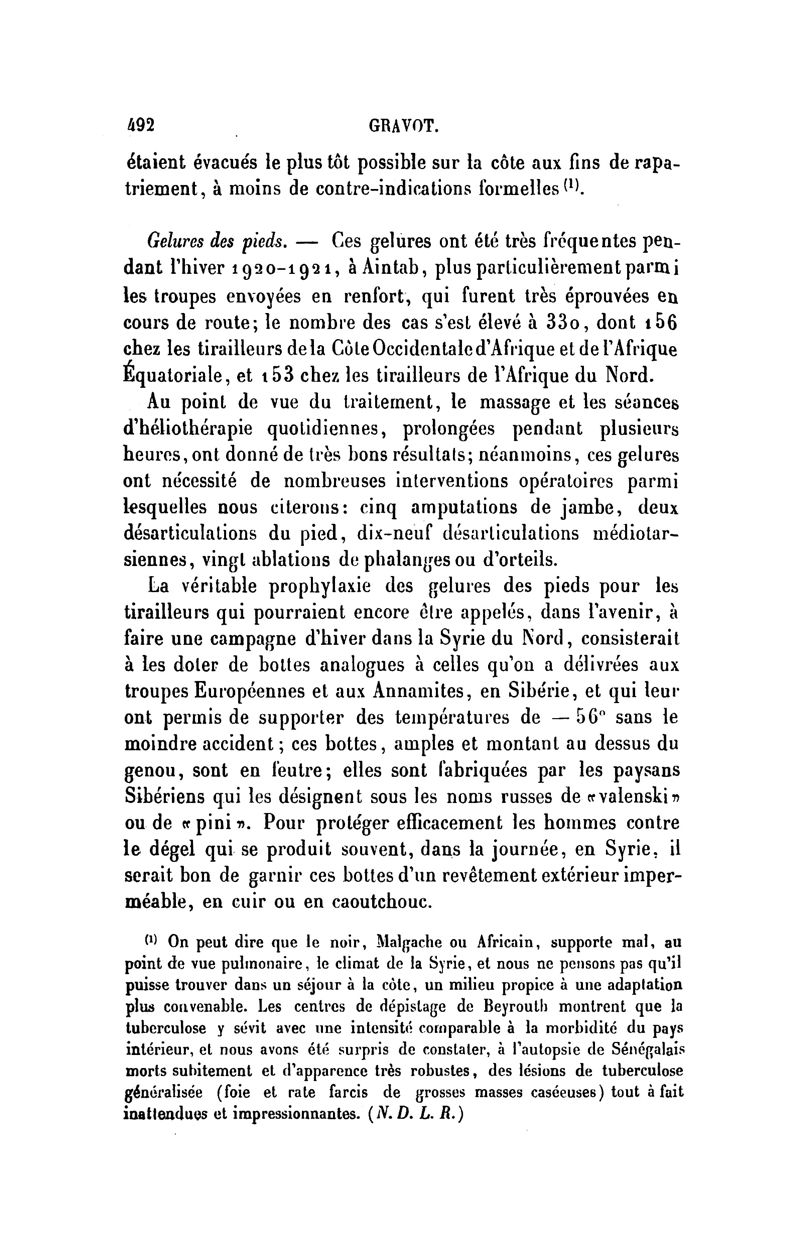 492 GRAVOT.

étaient évacués le plus tôt possible sur la côte aux fins de rapatriement, à moins de contre-indications formelles $^{(1)}$.

Gelures des pieds. — Ces gelures ont été très fréquentes pendant l'hiver 1920-1921, à Aintab, plus particulièrement parmi les troupes envoyées en renfort, qui furent très éprouvées en cours de route; le nombre des cas s'est élevé à 330, dont 156 chez les tirailleurs de la Côte Occidentale d'Afrique et de l'Afrique Équatoriale, et 153 chez les tirailleurs de l'Afrique du Nord.

Au point de vue du traitement, le massage et les séances d'héliothérapie quotidiennes, prolongées pendant plusieurs heures, ont donné de très bons résultats; néanmoins, ces gelures ont nécessité de nombreuses interventions opératoires parmi lesquelles nous citerons: cinq amputations de jambe, deux désarticulations du pied, dix-neuf désarticulations médiotarsiennes, vingt ablations de phalanges ou d'orteils.

La véritable prophylaxie des gelures des pieds pour les tirailleurs qui pourraient encore être appelés, dans l'avenir, à faire une campagne d'hiver dans la Syrie du Nord, consisterait à les doter de bottes analogues à celles qu'on a délivrées aux troupes Européennes et aux Annamites, en Sibérie, et qui leur ont permis de supporter des températures de — 56° sans le moindre accident; ces bottes, amples et montant au dessus du genou, sont en feutre; elles sont fabriquées par les paysans Sibériens qui les désignent sous les noms russes de «valenski» ou de «pini». Pour protéger efficacement les hommes contre le dégel qui se produit souvent, dans la journée, en Syrie, il serait bon de garnir ces bottes d'un revêtement extérieur imperméable, en cuir ou en caoutchouc.

$^{(1)}$ On peut dire que le noir, Malgache ou Africain, supporte mal, au point de vue pulmonaire, le climat de la Syrie, et nous ne pensons pas qu'il puisse trouver dans un séjour à la côte, un milieu propice à une adaptation plus convenable. Les centres de dépistage de Beyrouth montrent que la tuberculose y sévit avec une intensité comparable à la morbidité du pays intérieur, et nous avons été surpris de constater, à l'autopsie de Sénégalais morts subitement et d'apparence très robustes, des lésions de tuberculose généralisée (foie et rate farcis de grosses masses caséeuses) tout à fait inattendues et impressionnantes. (N. D. L. R.)